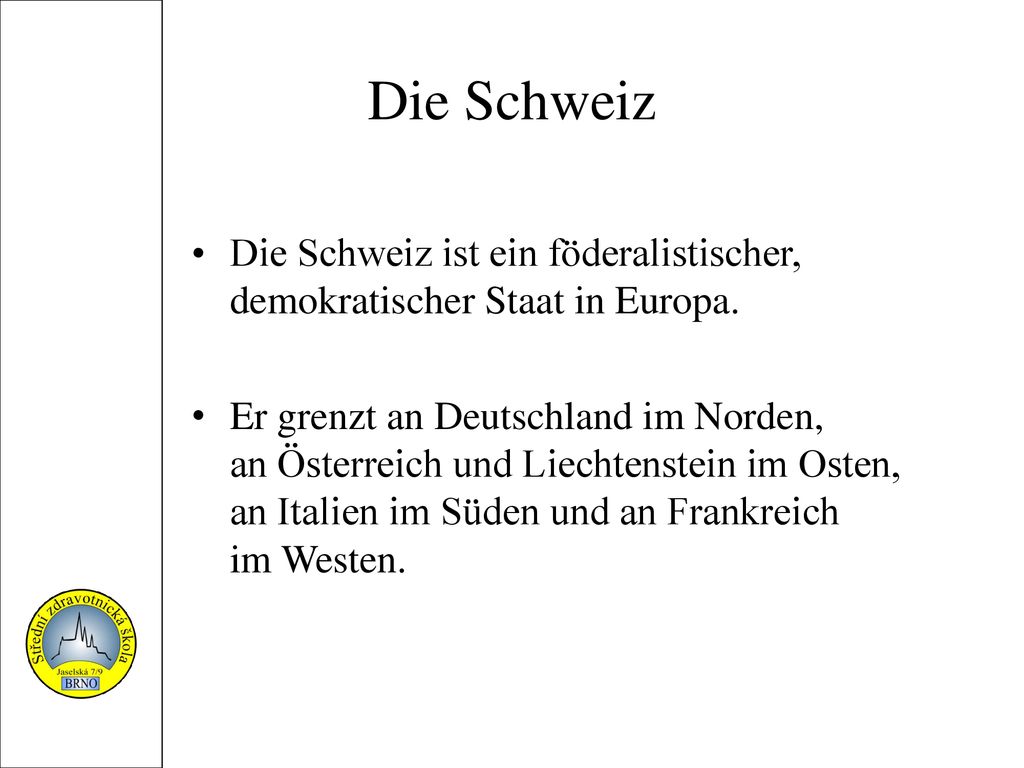 Die Schweiz

• Die Schweiz ist ein föderalistischer, demokratischer Staat in Europa.

• Er grenzt an Deutschland im Norden, an Österreich und Liechtenstein im Osten, an Italien im Süden und an Frankreich im Westen.

Střední zdravotnická škola
Jaselská 7/9
BRNO